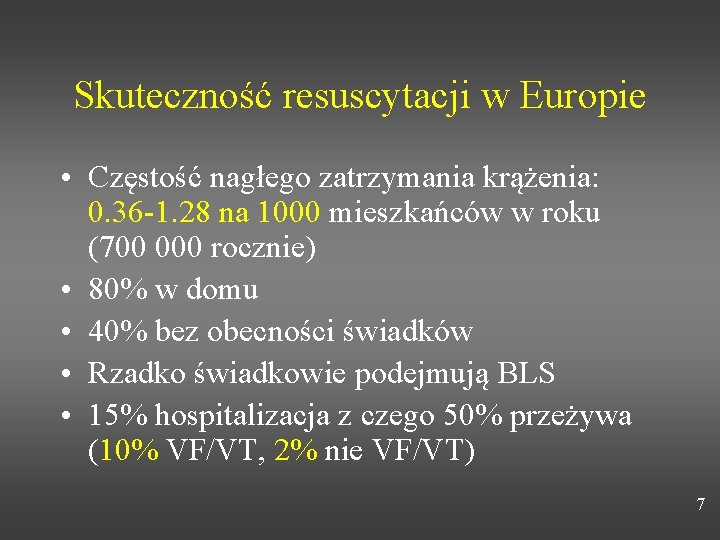 Skuteczność resuscytacji w Europie

• Częstość nagłego zatrzymania krążenia: 0.36-1.28 na 1000 mieszkańców w roku (700 000 rocznie)
• 80% w domu
• 40% bez obecności świadków
• Rzadko świadkowie podejmują BLS
• 15% hospitalizacja z czego 50% przeżywa (10% VF/VT, 2% nie VF/VT)

7